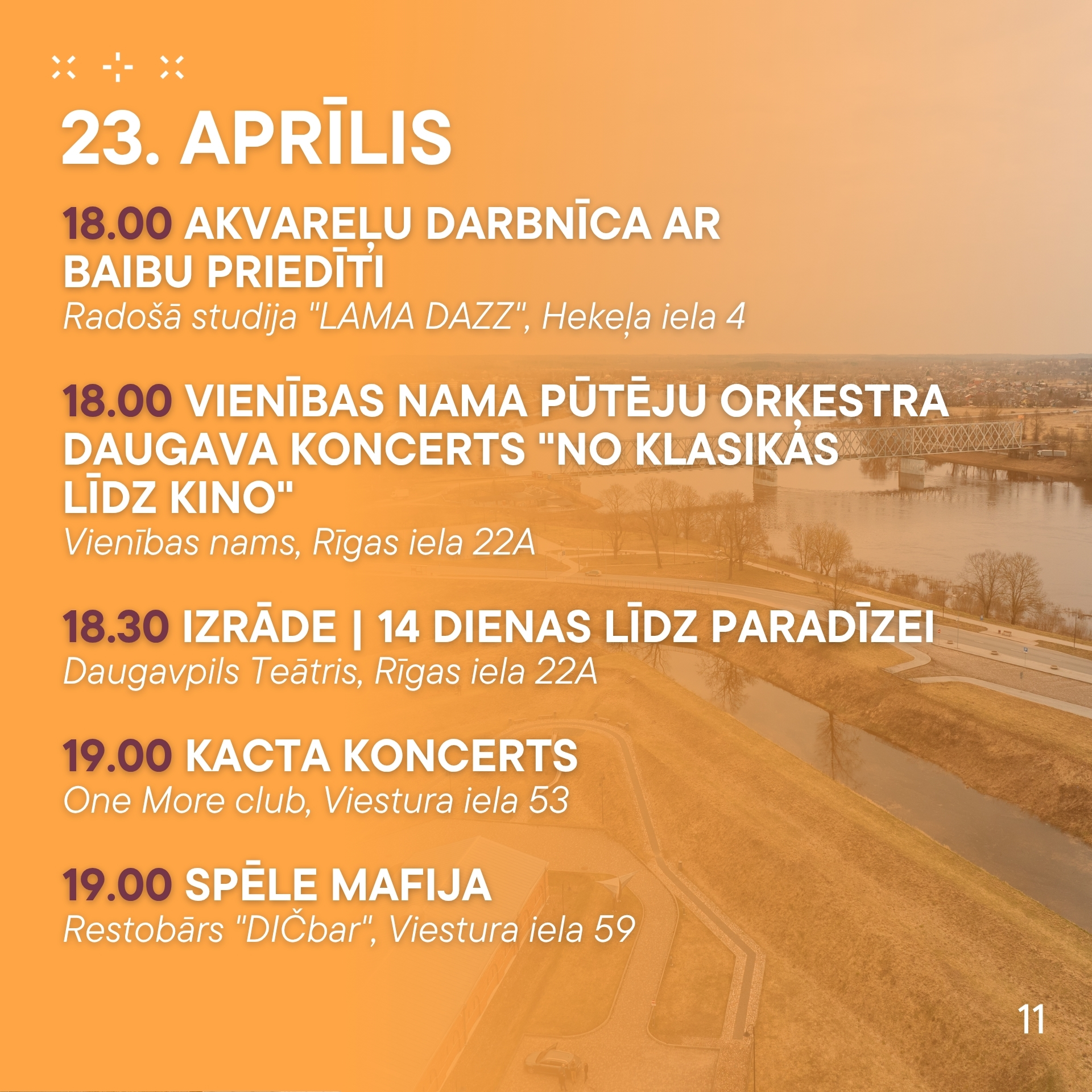 23. APRĪLIS

18.00 AKVAREĻU DARBNĪCA AR BAIBU PRIEDĪTI
Radošā studija "LAMA DAZZ", Hekeļa iela 4

18.00 VIENĪBAS NAMA PŪTĒJU ORĶESTRA DAUGAVA KONCERTS "NO KLASIKAS LĪDZ KINO"
Vienības nams, Rīgas iela 22A

18.30 IZRĀDE | 14 DIENAS LĪDZ PARADĪZEI
Daugavpils Teātris, Rīgas iela 22A

19.00 KACTA KONCERTS
One More club, Viestura iela 53

19.00 SPĒLE MAFIJA
Restobārs "DIČbar", Viestura iela 59

11